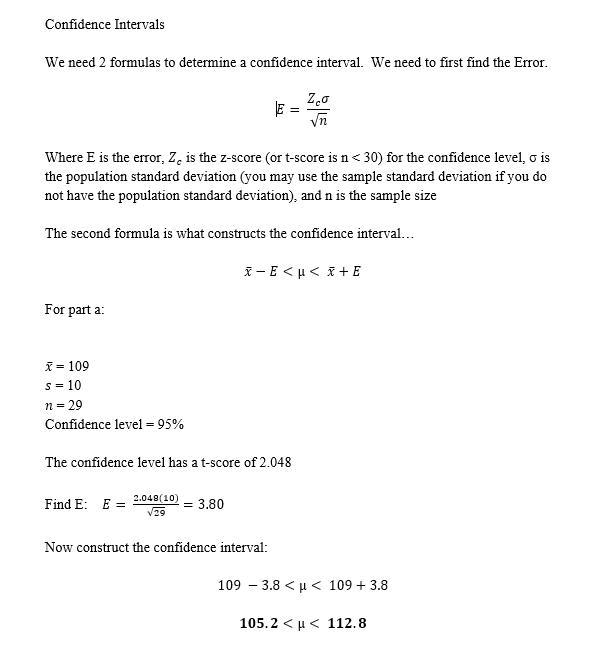 Confidence Intervals

We need 2 formulas to determine a confidence interval. We need to first find the Error.

$E = \frac{Z_c\sigma}{\sqrt{n}}$

Where E is the error, $Z_c$ is the z-score (or t-score is n < 30) for the confidence level, σ is the population standard deviation (you may use the sample standard deviation if you do not have the population standard deviation), and n is the sample size

The second formula is what constructs the confidence interval…

$\bar{x} - E < \mu < \bar{x} + E$

For part a:

$\bar{x} = 109$
$s = 10$
$n = 29$
Confidence level = 95%

The confidence level has a t-score of 2.048

Find E: $E = \frac{2.048(10)}{\sqrt{29}} = 3.80$

Now construct the confidence interval:

$109 - 3.8 < \mu < 109 + 3.8$

$\mathbf{105.2 < \mu < 112.8}$